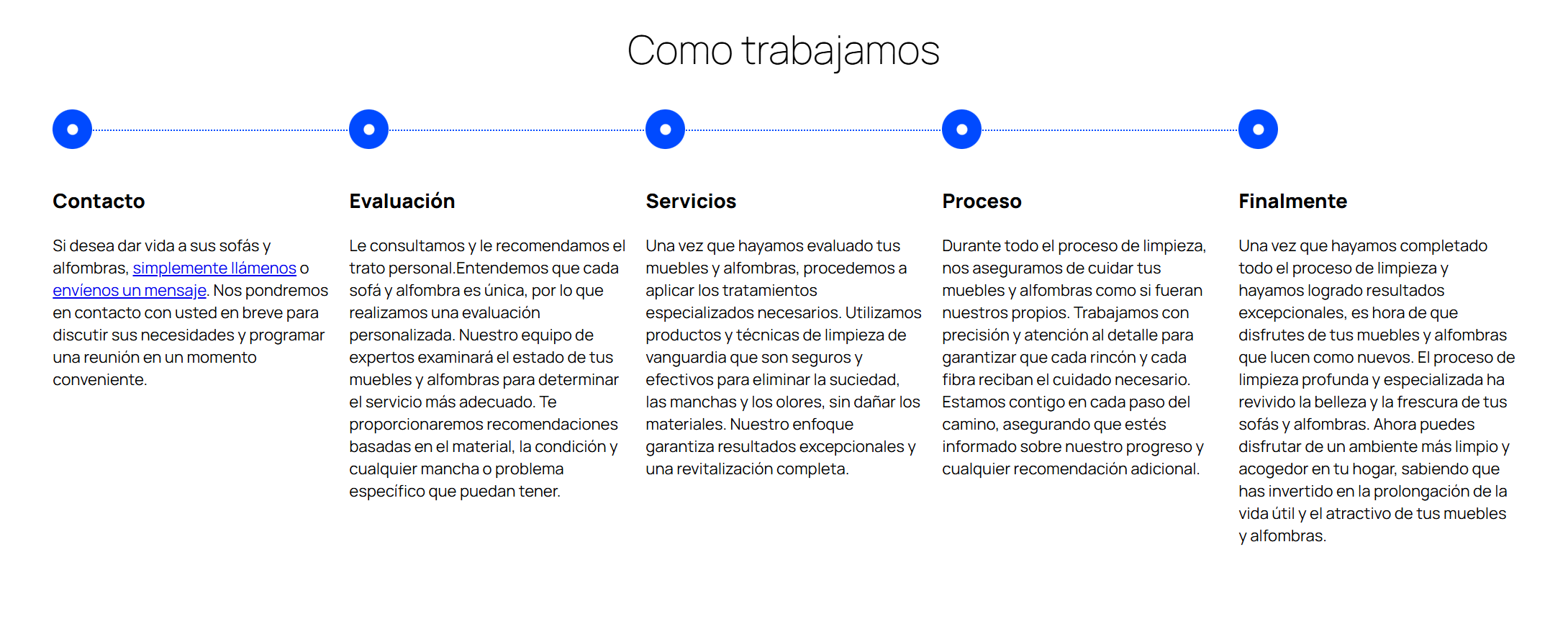 Como trabajamos

Contacto

Si desea dar vida a sus sofás y alfombras, simplemente llámenos o envíenos un mensaje. Nos pondremos en contacto con usted en breve para discutir sus necesidades y programar una reunión en un momento conveniente.

Evaluación

Le consultamos y le recomendamos el trato personal.Entendemos que cada sofá y alfombra es única, por lo que realizamos una evaluación personalizada. Nuestro equipo de expertos examinará el estado de tus muebles y alfombras para determinar el servicio más adecuado. Te proporcionaremos recomendaciones basadas en el material, la condición y cualquier mancha o problema específico que puedan tener.

Servicios

Una vez que hayamos evaluado tus muebles y alfombras, procedemos a aplicar los tratamientos especializados necesarios. Utilizamos productos y técnicas de limpieza de vanguardia que son seguros y efectivos para eliminar la suciedad, las manchas y los olores, sin dañar los materiales. Nuestro enfoque garantiza resultados excepcionales y una revitalización completa.

Proceso

Durante todo el proceso de limpieza, nos aseguramos de cuidar tus muebles y alfombras como si fueran nuestros propios. Trabajamos con precisión y atención al detalle para garantizar que cada rincón y cada fibra reciban el cuidado necesario. Estamos contigo en cada paso del camino, asegurando que estés informado sobre nuestro progreso y cualquier recomendación adicional.

Finalmente

Una vez que hayamos completado todo el proceso de limpieza y hayamos logrado resultados excepcionales, es hora de que disfrutes de tus muebles y alfombras que lucen como nuevos. El proceso de limpieza profunda y especializada ha revivido la belleza y la frescura de tus sofás y alfombras. Ahora puedes disfrutar de un ambiente más limpio y acogedor en tu hogar, sabiendo que has invertido en la prolongación de la vida útil y el atractivo de tus muebles y alfombras.